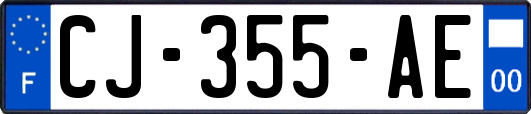 F
CJ-355-AE
00